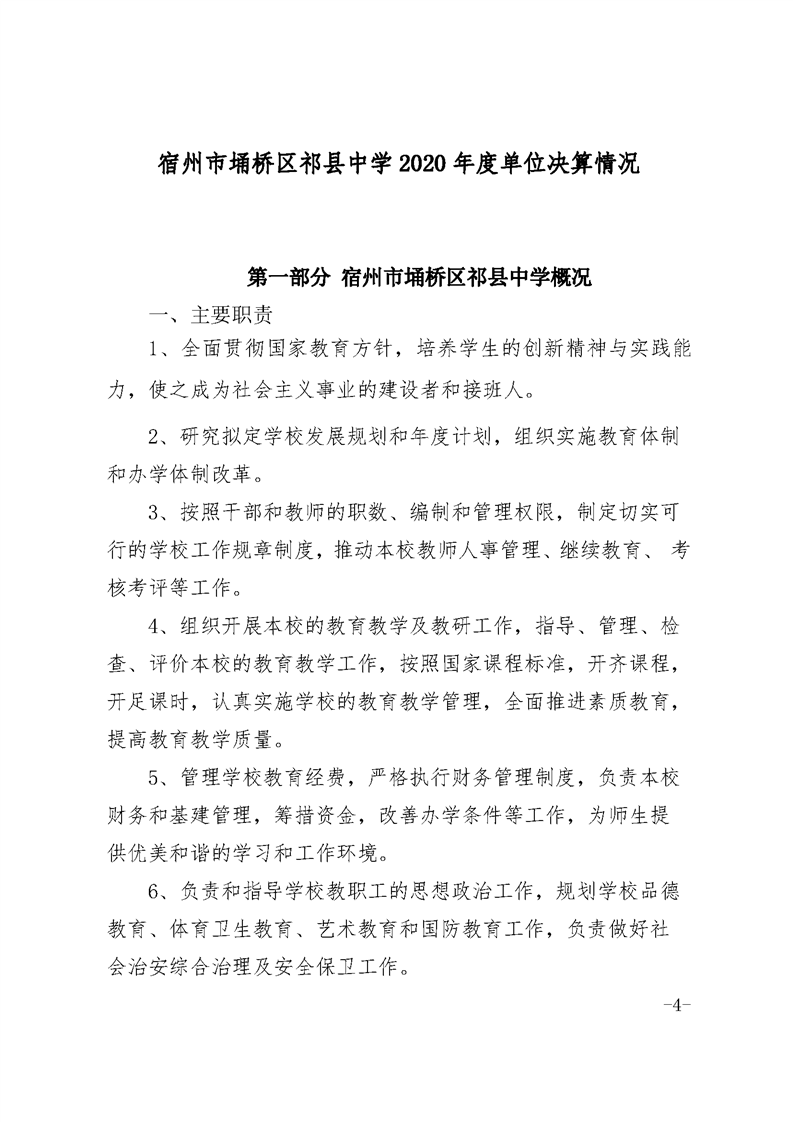 宿州市埇桥区祁县中学2020年度单位决算情况

第一部分 宿州市埇桥区祁县中学概况

一、主要职责

1、全面贯彻国家教育方针，培养学生的创新精神与实践能力，使之成为社会主义事业的建设者和接班人。

2、研究拟定学校发展规划和年度计划，组织实施教育体制和办学体制改革。

3、按照干部和教师的职数、编制和管理权限，制定切实可行的学校工作规章制度，推动本校教师人事管理、继续教育、 考核考评等工作。

4、组织开展本校的教育教学及教研工作，指导、管理、检查、评价本校的教育教学工作，按照国家课程标准，开齐课程，开足课时，认真实施学校的教育教学管理，全面推进素质教育，提高教育教学质量。

5、管理学校教育经费，严格执行财务管理制度，负责本校财务和基建管理，筹措资金，改善办学条件等工作，为师生提供优美和谐的学习和工作环境。

6、负责和指导学校教职工的思想政治工作，规划学校品德教育、体育卫生教育、艺术教育和国防教育工作，负责做好社会治安综合治理及安全保卫工作。

-4-